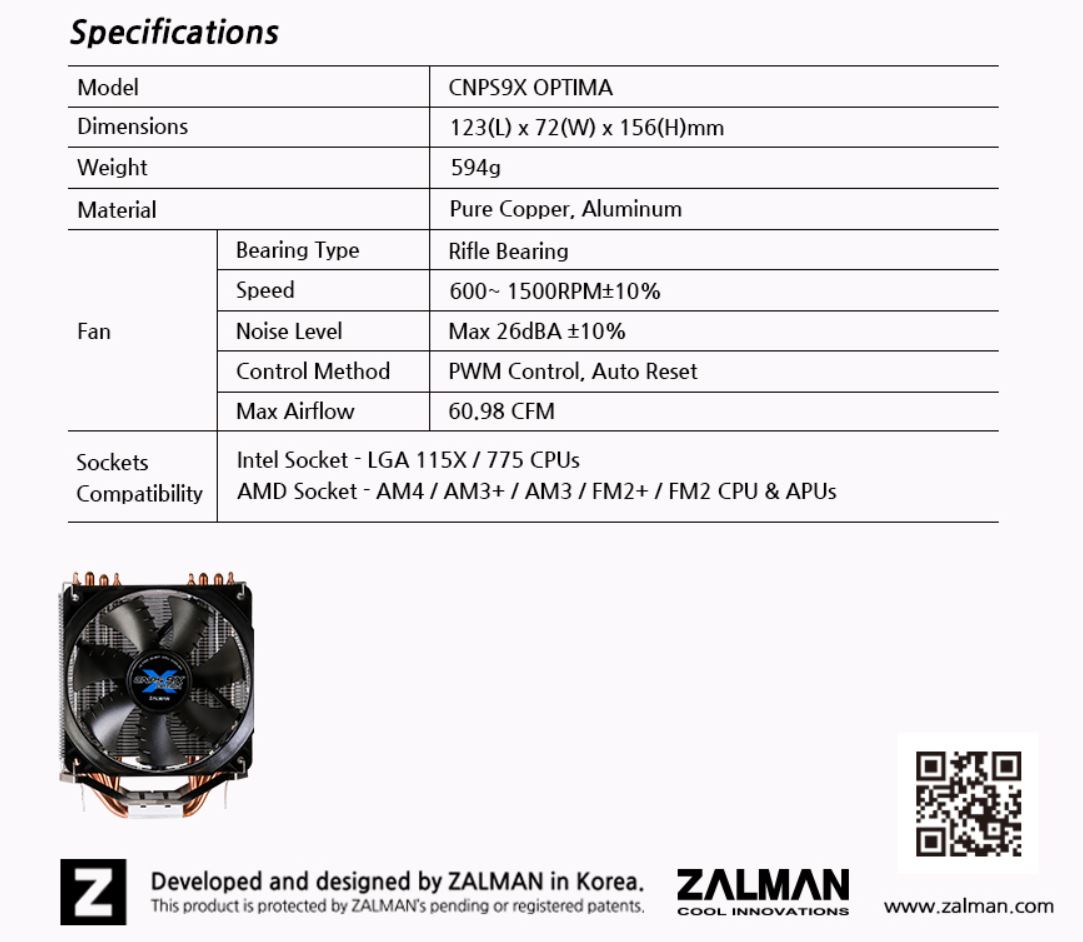 Specifications

| Model | | CNPS9X OPTIMA |
|---|---|---|
| Dimensions | | 123(L) x 72(W) x 156(H)mm |
| Weight | | 594g |
| Material | | Pure Copper, Aluminum |
| Fan | Bearing Type | Rifle Bearing |
| | Speed | 600~ 1500RPM±10% |
| | Noise Level | Max 26dBA ±10% |
| | Control Method | PWM Control, Auto Reset |
| | Max Airflow | 60.98 CFM |
| Sockets Compatibility | Intel Socket - LGA 115X / 775 CPUs AMD Socket - AM4 / AM3+ / AM3 / FM2+ / FM2 CPU & APUs | |

Z

Developed and designed by ZALMAN in Korea.
This product is protected by ZALMAN's pending or registered patents.

ZALMAN
COOL INNOVATIONS

www.zalman.com